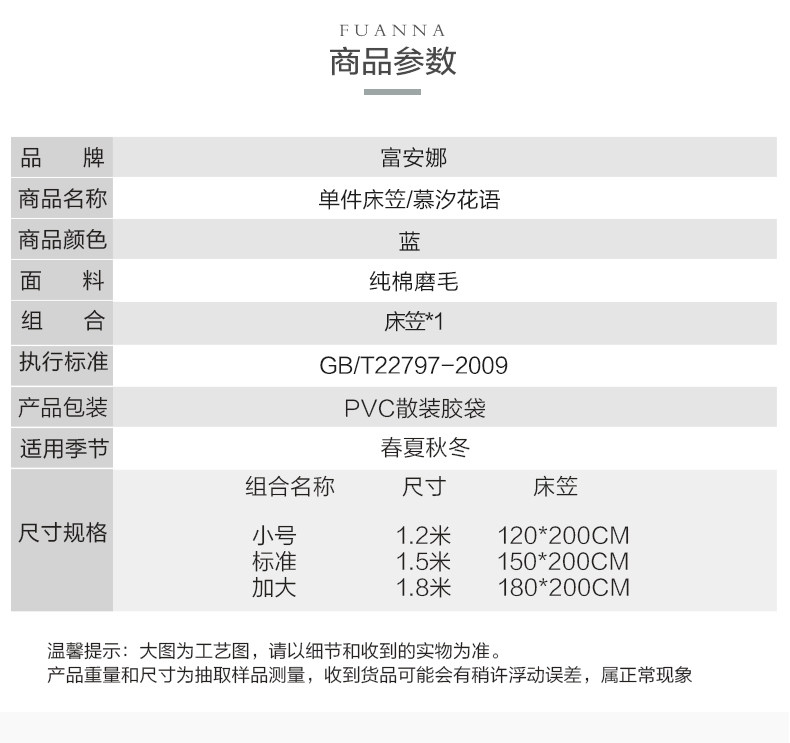 FUANNA
商品参数

品　　牌
富安娜

商品名称
单件床笠/慕汐花语

商品颜色
蓝

面　　料
纯棉磨毛

组　　合
床笠*1

执行标准
GB/T22797-2009

产品包装
PVC散装胶袋

适用季节
春夏秋冬

尺寸规格

| 组合名称 | 尺寸 | 床笠 |
|---|---|---|
| 小号 | 1.2米 | 120*200CM |
| 标准 | 1.5米 | 150*200CM |
| 加大 | 1.8米 | 180*200CM |

温馨提示：大图为工艺图，请以细节和收到的实物为准。
产品重量和尺寸为抽取样品测量，收到货品可能会有稍许浮动误差，属正常现象